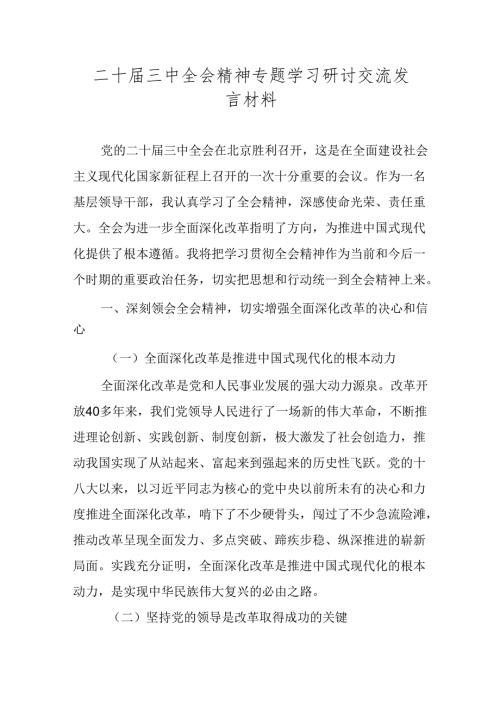 二十届三中全会精神专题学习研讨交流发言材料

党的二十届三中全会在北京胜利召开，这是在全面建设社会主义现代化国家新征程上召开的一次十分重要的会议。作为一名基层领导干部，我认真学习了全会精神，深感使命光荣、责任重大。全会为进一步全面深化改革指明了方向，为推进中国式现代化提供了根本遵循。我将把学习贯彻全会精神作为当前和今后一个时期的重要政治任务，切实把思想和行动统一到全会精神上来。

一、深刻领会全会精神，切实增强全面深化改革的决心和信心

（一）全面深化改革是推进中国式现代化的根本动力

全面深化改革是党和人民事业发展的强大动力源泉。改革开放40多年来，我们党领导人民进行了一场新的伟大革命，不断推进理论创新、实践创新、制度创新，极大激发了社会创造力，推动我国实现了从站起来、富起来到强起来的历史性飞跃。党的十八大以来，以习近平同志为核心的党中央以前所未有的决心和力度推进全面深化改革，啃下了不少硬骨头，闯过了不少急流险滩，推动改革呈现全面发力、多点突破、蹄疾步稳、纵深推进的崭新局面。实践充分证明，全面深化改革是推进中国式现代化的根本动力，是实现中华民族伟大复兴的必由之路。

（二）坚持党的领导是改革取得成功的关键